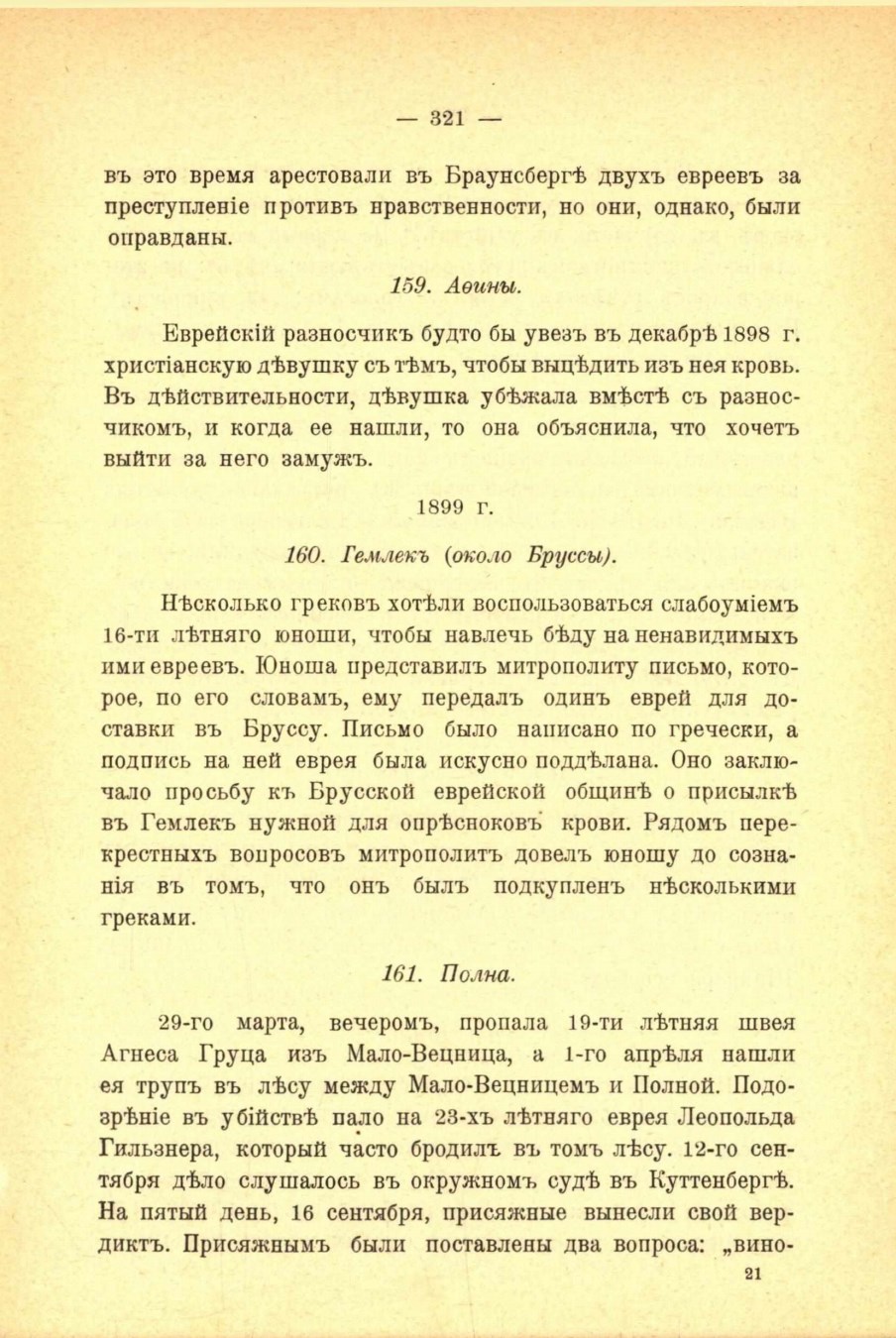 — 321 —

въ это время арестовали въ Браунсбергѣ двухъ евреевъ за преступленіе противъ нравственности, но они, однако, были оправданы.

159. Аѳины.

Еврейскій разносчикъ будто бы увезъ въ декабрѣ 1898 г. христіанскую дѣвушку съ тѣмъ, чтобы выцѣдить изъ нея кровь. Въ дѣйствительности, дѣвушка убѣжала вмѣстѣ съ разносчикомъ, и когда ее нашли, то она объяснила, что хочетъ выйти за него замужъ.

1899 г.

160. Гемлекъ (около Бруссы).

Нѣсколько грековъ хотѣли воспользоваться слабоуміемъ 16-ти лѣтняго юноши, чтобы навлечь бѣду на ненавидимыхъ ими евреевъ. Юноша представилъ митрополиту письмо, которое, по его словамъ, ему передалъ одинъ еврей для доставки въ Бруссу. Письмо было написано по гречески, а подпись на ней еврея была искусно поддѣлана. Оно заключало просьбу къ Брусской еврейской общинѣ о присылкѣ въ Гемлекъ нужной для опрѣсноковъ крови. Рядомъ перекрестныхъ вопросовъ митрополитъ довелъ юношу до сознанія въ томъ, что онъ былъ подкупленъ нѣсколькими греками.

161. Полна.

29-го марта, вечеромъ, пропала 19-ти лѣтняя швея Агнеса Груца изъ Мало-Вецница, а 1-го апрѣля нашли ея трупъ въ лѣсу между Мало-Вецницемъ и Полной. Подозрѣніе въ убійствѣ пало на 23-хъ лѣтняго еврея Леопольда Гильзнера, который часто бродилъ въ томъ лѣсу. 12-го сентября дѣло слушалось въ окружномъ судѣ въ Куттенбергѣ. На пятый день, 16 сентября, присяжные вынесли свой вердиктъ. Присяжнымъ были поставлены два вопроса: „вино-

21